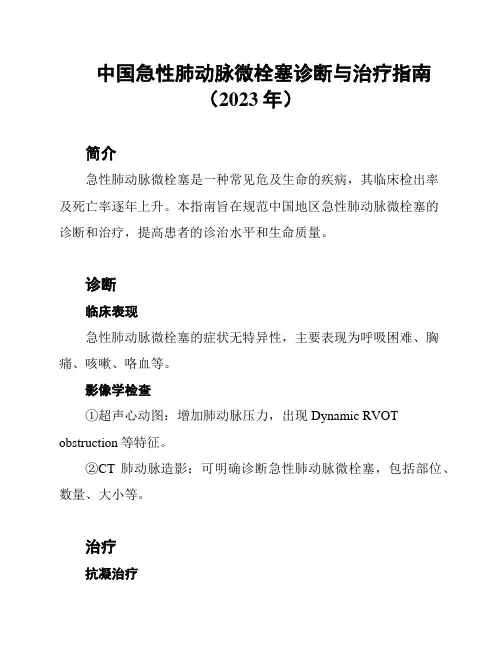 中国急性肺动脉微栓塞诊断与治疗指南（2023 年）

简介

急性肺动脉微栓塞是一种常见危及生命的疾病，其临床检出率及死亡率逐年上升。本指南旨在规范中国地区急性肺动脉微栓塞的诊断和治疗，提高患者的诊治水平和生命质量。

诊断

临床表现

急性肺动脉微栓塞的症状无特异性，主要表现为呼吸困难、胸痛、咳嗽、咯血等。

影像学检查

①超声心动图：增加肺动脉压力，出现 Dynamic RVOT obstruction 等特征。

②CT 肺动脉造影：可明确诊断急性肺动脉微栓塞，包括部位、数量、大小等。

治疗

抗凝治疗